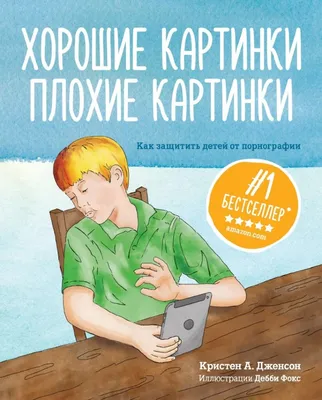 ХОРОШИЕ КАРТИНКИ
ПЛОХИЕ КАРТИНКИ

Как защитить детей от порнографии

#1
БЕСТСЕЛЛЕР*
★★★★★
amazon.com

Кристен А. Дженсон
Иллюстрации Дебби Фокс